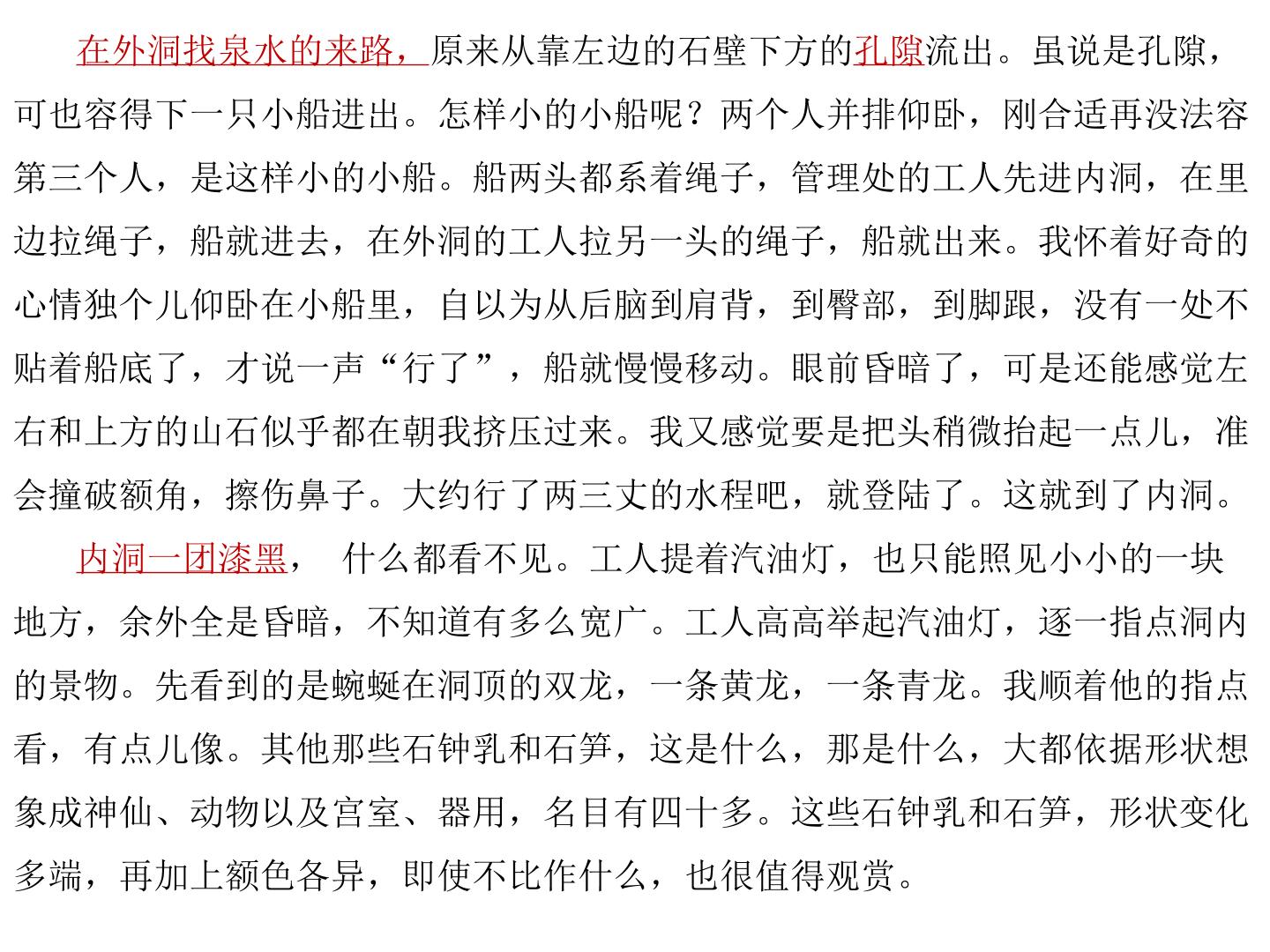 在外洞找泉水的来路，原来从靠左边的石壁下方的孔隙流出。虽说是孔隙，可也容得下一只小船进出。怎样小的小船呢？两个人并排仰卧，刚合适再没法容第三个人，是这样小的小船。船两头都系着绳子，管理处的工人先进内洞，在里边拉绳子，船就进去，在外洞的工人拉另一头的绳子，船就出来。我怀着好奇的心情独个儿仰卧在小船里，自以为从后脑到肩背，到臀部，到脚跟，没有一处不贴着船底了，才说一声“行了”，船就慢慢移动。眼前昏暗了，可是还能感觉左右和上方的山石似乎都在朝我挤压过来。我又感觉要是把头稍微抬起一点儿，准会撞破额角，擦伤鼻子。大约行了两三丈的水程吧，就登陆了。这就到了内洞。

内洞一团漆黑， 什么都看不见。工人提着汽油灯，也只能照见小小的一块地方，余外全是昏暗，不知道有多么宽广。工人高高举起汽油灯，逐一指点洞内的景物。先看到的是蜿蜒在洞顶的双龙，一条黄龙，一条青龙。我顺着他的指点看，有点儿像。其他那些石钟乳和石笋，这是什么，那是什么，大都依据形状想象成神仙、动物以及宫室、器用，名目有四十多。这些石钟乳和石笋，形状变化多端，再加上额色各异，即使不比作什么，也很值得观赏。